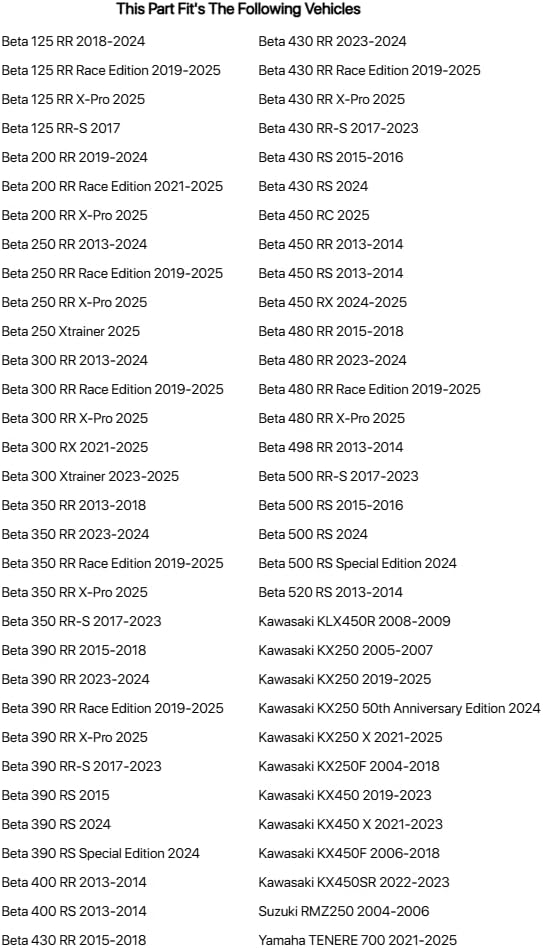 This Part Fit's The Following Vehicles

Beta 125 RR 2018-2024
Beta 125 RR Race Edition 2019-2025
Beta 125 RR X-Pro 2025
Beta 125 RR-S 2017
Beta 200 RR 2019-2024
Beta 200 RR Race Edition 2021-2025
Beta 200 RR X-Pro 2025
Beta 250 RR 2013-2024
Beta 250 RR Race Edition 2019-2025
Beta 250 RR X-Pro 2025
Beta 250 Xtrainer 2025
Beta 300 RR 2013-2024
Beta 300 RR Race Edition 2019-2025
Beta 300 RR X-Pro 2025
Beta 300 RX 2021-2025
Beta 300 Xtrainer 2023-2025
Beta 350 RR 2013-2018
Beta 350 RR 2023-2024
Beta 350 RR Race Edition 2019-2025
Beta 350 RR X-Pro 2025
Beta 350 RR-S 2017-2023
Beta 390 RR 2015-2018
Beta 390 RR 2023-2024
Beta 390 RR Race Edition 2019-2025
Beta 390 RR X-Pro 2025
Beta 390 RR-S 2017-2023
Beta 390 RS 2015
Beta 390 RS 2024
Beta 390 RS Special Edition 2024
Beta 400 RR 2013-2014
Beta 400 RS 2013-2014
Beta 430 RR 2015-2018

Beta 430 RR 2023-2024
Beta 430 RR Race Edition 2019-2025
Beta 430 RR X-Pro 2025
Beta 430 RR-S 2017-2023
Beta 430 RS 2015-2016
Beta 430 RS 2024
Beta 450 RC 2025
Beta 450 RR 2013-2014
Beta 450 RS 2013-2014
Beta 450 RX 2024-2025
Beta 480 RR 2015-2018
Beta 480 RR 2023-2024
Beta 480 RR Race Edition 2019-2025
Beta 480 RR X-Pro 2025
Beta 498 RR 2013-2014
Beta 500 RR-S 2017-2023
Beta 500 RS 2015-2016
Beta 500 RS 2024
Beta 500 RS Special Edition 2024
Beta 520 RS 2013-2014
Kawasaki KLX450R 2008-2009
Kawasaki KX250 2005-2007
Kawasaki KX250 2019-2025
Kawasaki KX250 50th Anniversary Edition 2024
Kawasaki KX250 X 2021-2025
Kawasaki KX250F 2004-2018
Kawasaki KX450 2019-2023
Kawasaki KX450 X 2021-2023
Kawasaki KX450F 2006-2018
Kawasaki KX450SR 2022-2023
Suzuki RMZ250 2004-2006
Yamaha TENERE 700 2021-2025